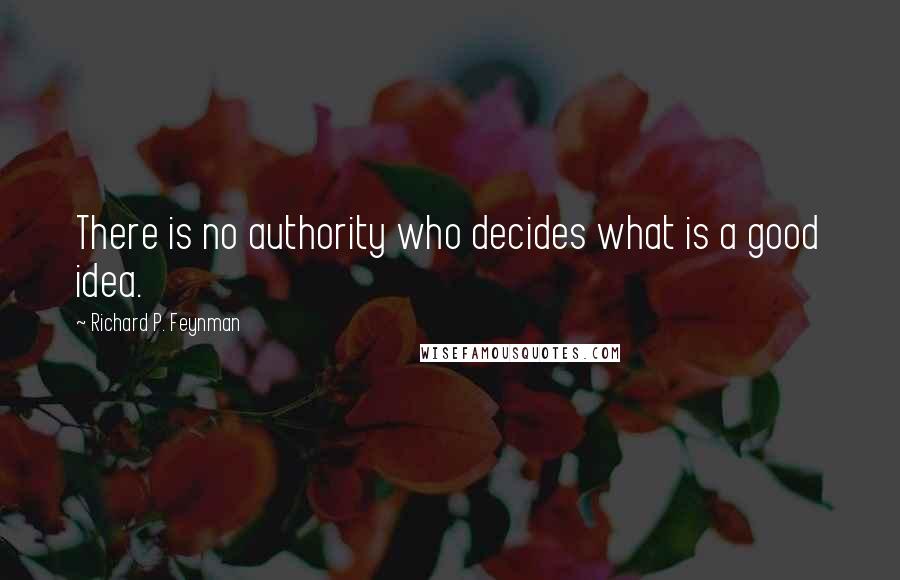 There is no authority who decides what is a good idea.

~ Richard P. Feynman

WISEFAMOUSQUOTES.COM